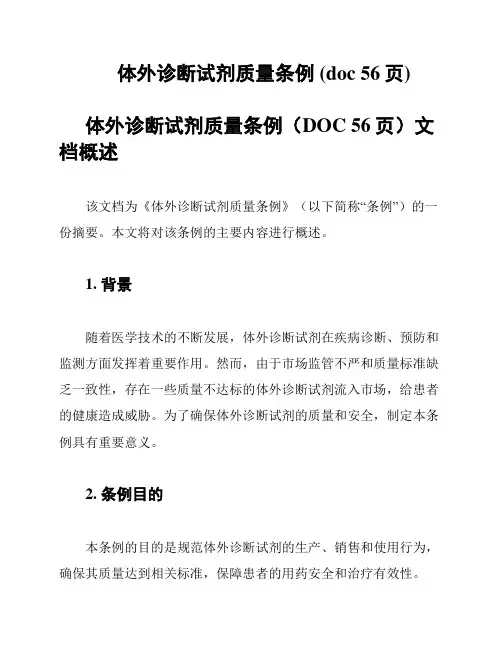 体外诊断试剂质量条例 (doc 56 页)

体外诊断试剂质量条例（DOC 56 页）文档概述

该文档为《体外诊断试剂质量条例》（以下简称“条例”）的一份摘要。本文将对该条例的主要内容进行概述。

1. 背景

随着医学技术的不断发展，体外诊断试剂在疾病诊断、预防和监测方面发挥着重要作用。然而，由于市场监管不严和质量标准缺乏一致性，存在一些质量不达标的体外诊断试剂流入市场，给患者的健康造成威胁。为了确保体外诊断试剂的质量和安全，制定本条例具有重要意义。

2. 条例目的

本条例的目的是规范体外诊断试剂的生产、销售和使用行为，确保其质量达到相关标准，保障患者的用药安全和治疗有效性。